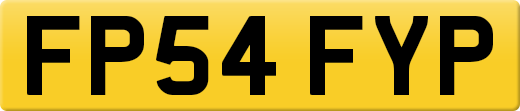 FP54 FYP